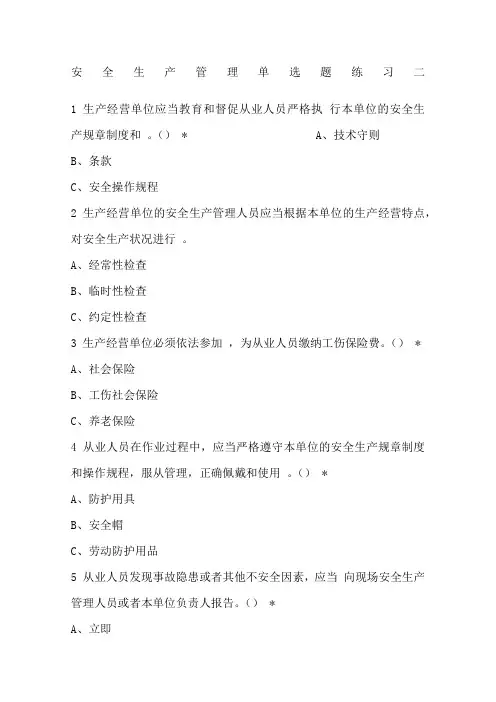 安全生产管理单选题练习二

1 生产经营单位应当教育和督促从业人员严格执 行本单位的安全生产规章制度和 。() ＊ A、技术守则

B、条款

C、安全操作规程

2 生产经营单位的安全生产管理人员应当根据本单位的生产经营特点，对安全生产状况进行 。

A、经常性检查

B、临时性检查

C、约定性检查

3 生产经营单位必须依法参加 ，为从业人员缴纳工伤保险费。() ＊

A、社会保险

B、工伤社会保险

C、养老保险

4 从业人员在作业过程中，应当严格遵守本单位的安全生产规章制度和操作规程，服从管理，正确佩戴和使用 。() ＊

A、防护用具

B、安全帽

C、劳动防护用品

5 从业人员发现事故隐患或者其他不安全因素，应当 向现场安全生产管理人员或者本单位负责人报告。() ＊

A、立即